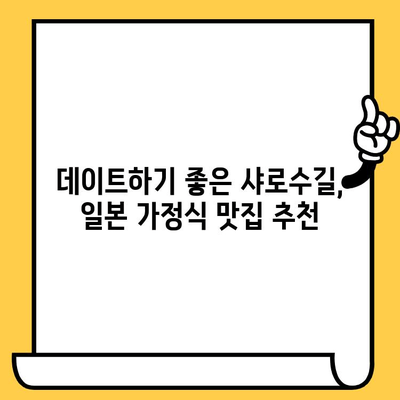 데이트하기 좋은 샤로수길, 일본 가정식 맛집 추천